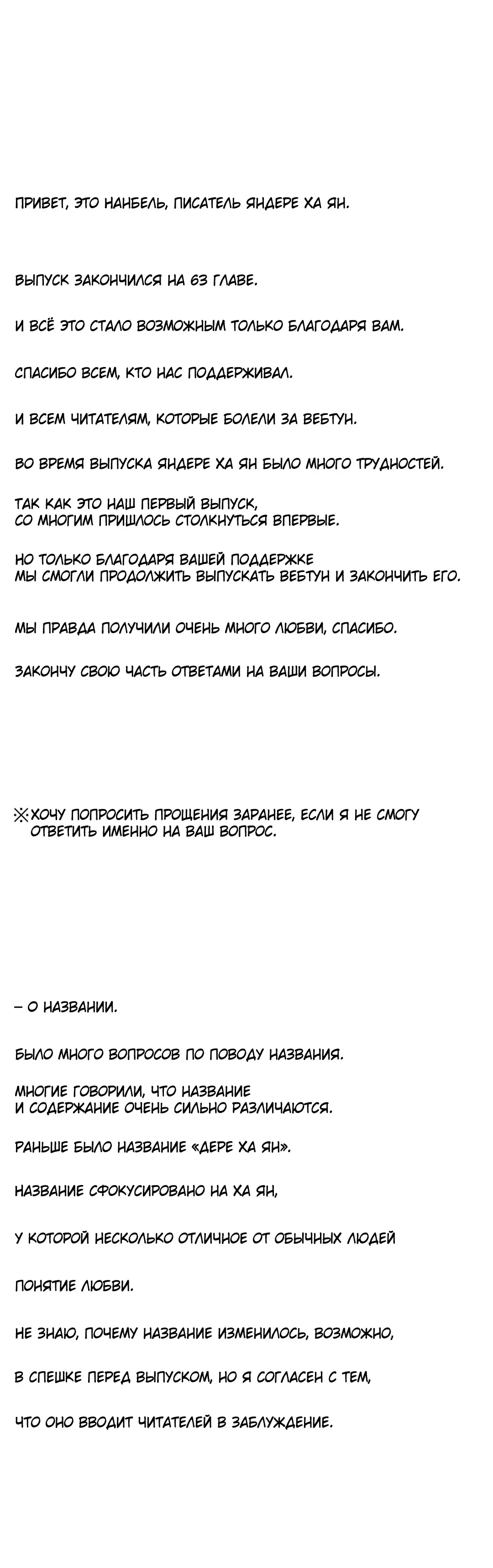 ПРИВЕТ, ЭТО НАНБЕЛЬ, ПИСАТЕЛЬ ЯНДЕРЕ ХА ЯН.

ВЫПУСК ЗАКОНЧИЛСЯ НА 63 ГЛАВЕ.

И ВСЁ ЭТО СТАЛО ВОЗМОЖНЫМ ТОЛЬКО БЛАГОДАРЯ ВАМ.

СПАСИБО ВСЕМ, КТО НАС ПОДДЕРЖИВАЛ.

И ВСЕМ ЧИТАТЕЛЯМ, КОТОРЫЕ БОЛЕЛИ ЗА ВЕБТУН.

ВО ВРЕМЯ ВЫПУСКА ЯНДЕРЕ ХА ЯН БЫЛО МНОГО ТРУДНОСТЕЙ.

ТАК КАК ЭТО НАШ ПЕРВЫЙ ВЫПУСК, СО МНОГИМ ПРИШЛОСЬ СТОЛКНУТЬСЯ ВПЕРВЫЕ.

НО ТОЛЬКО БЛАГОДАРЯ ВАШЕЙ ПОДДЕРЖКЕ МЫ СМОГЛИ ПРОДОЛЖИТЬ ВЫПУСКАТЬ ВЕБТУН И ЗАКОНЧИТЬ ЕГО.

МЫ ПРАВДА ПОЛУЧИЛИ ОЧЕНЬ МНОГО ЛЮБВИ, СПАСИБО.

ЗАКОНЧУ СВОЮ ЧАСТЬ ОТВЕТАМИ НА ВАШИ ВОПРОСЫ.

※ХОЧУ ПОПРОСИТЬ ПРОЩЕНИЯ ЗАРАНЕЕ, ЕСЛИ Я НЕ СМОГУ ОТВЕТИТЬ ИМЕННО НА ВАШ ВОПРОС.

– О НАЗВАНИИ.

БЫЛО МНОГО ВОПРОСОВ ПО ПОВОДУ НАЗВАНИЯ.

МНОГИЕ ГОВОРИЛИ, ЧТО НАЗВАНИЕ И СОДЕРЖАНИЕ ОЧЕНЬ СИЛЬНО РАЗЛИЧАЮТСЯ.

РАНЬШЕ БЫЛО НАЗВАНИЕ «ДЕРЕ ХА ЯН».

НАЗВАНИЕ СФОКУСИРОВАНО НА ХА ЯН,

У КОТОРОЙ НЕСКОЛЬКО ОТЛИЧНОЕ ОТ ОБЫЧНЫХ ЛЮДЕЙ

ПОНЯТИЕ ЛЮБВИ.

НЕ ЗНАЮ, ПОЧЕМУ НАЗВАНИЕ ИЗМЕНИЛОСЬ, ВОЗМОЖНО,

В СПЕШКЕ ПЕРЕД ВЫПУСКОМ, НО Я СОГЛАСЕН С ТЕМ,

ЧТО ОНО ВВОДИТ ЧИТАТЕЛЕЙ В ЗАБЛУЖДЕНИЕ.